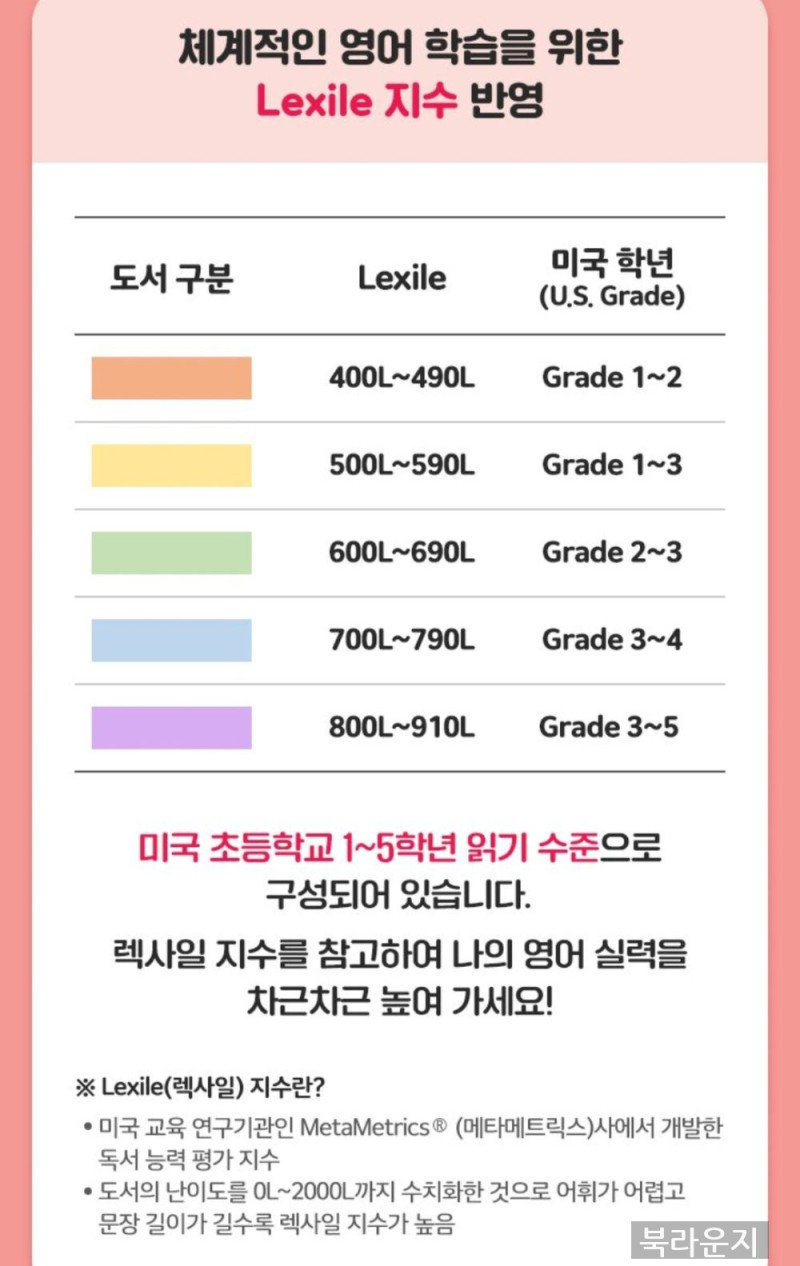 체계적인 영어 학습을 위한
Lexile 지수 반영

| 도서 구분 | Lexile | 미국 학년 (U.S. Grade) |
|---|---|---|
|  | 400L~490L | Grade 1~2 |
|  | 500L~590L | Grade 1~3 |
|  | 600L~690L | Grade 2~3 |
|  | 700L~790L | Grade 3~4 |
|  | 800L~910L | Grade 3~5 |

미국 초등학교 1~5학년 읽기 수준으로 구성되어 있습니다.

렉사일 지수를 참고하여 나의 영어 실력을 차근차근 높여 가세요!

※ Lexile(렉사일) 지수란?

• 미국 교육 연구기관인 MetaMetrics® (메타메트릭스)사에서 개발한 독서 능력 평가 지수
• 도서의 난이도를 0L~2000L까지 수치화한 것으로 어휘가 어렵고 문장 길이가 길수록 렉사일 지수가 높음

북라운지